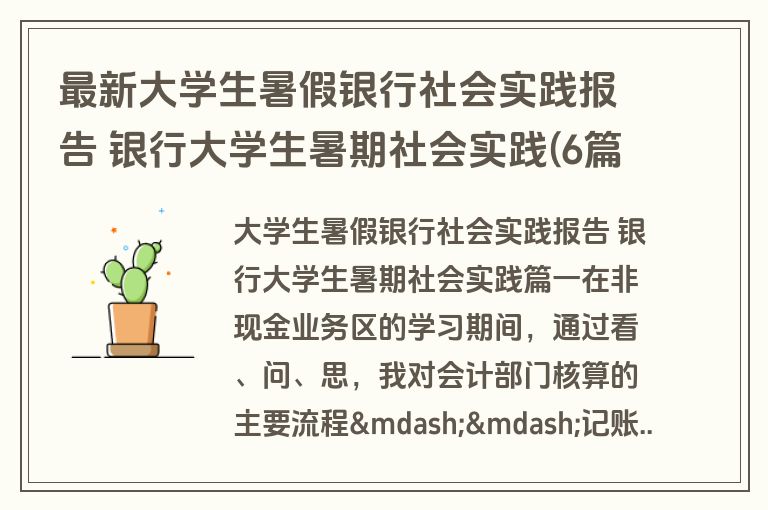 最新大学生暑假银行社会实践报告 银行大学生暑期社会实践(6篇

大学生暑假银行社会实践报告 银行大学生暑期社会实践篇一在非现金业务区的学习期间，通过看、问、思，我对会计部门核算的主要流程&mdash;&mdash;记账..